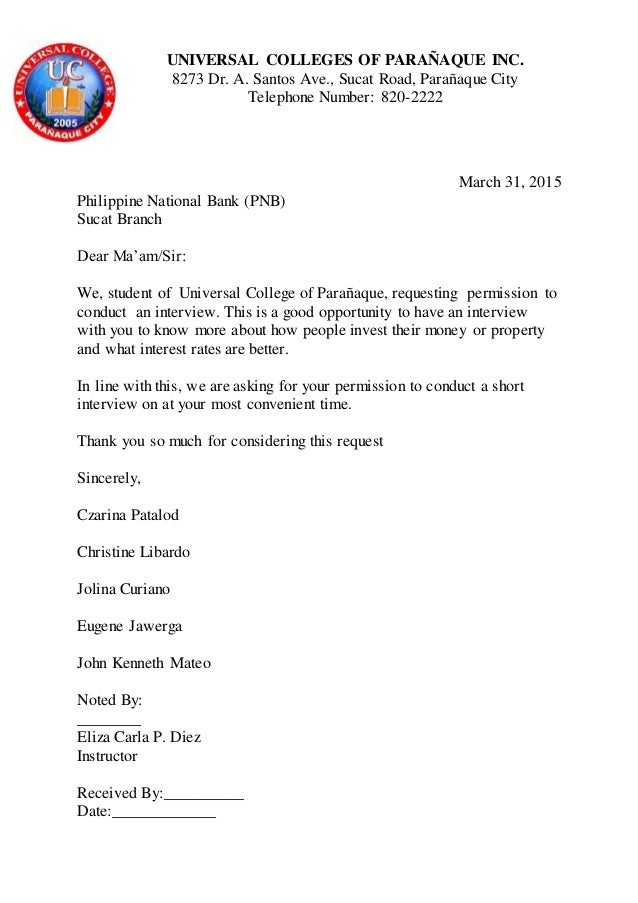 UNIVERSAL COLLEGE
UC
2005
PARAÑAQUE CITY

UNIVERSAL COLLEGES OF PARAÑAQUE INC.
8273 Dr. A. Santos Ave., Sucat Road, Parañaque City
Telephone Number: 820-2222

March 31, 2015

Philippine National Bank (PNB)
Sucat Branch

Dear Ma'am/Sir:

We, student of Universal College of Parañaque, requesting permission to conduct an interview. This is a good opportunity to have an interview with you to know more about how people invest their money or property and what interest rates are better.

In line with this, we are asking for your permission to conduct a short interview on at your most convenient time.

Thank you so much for considering this request

Sincerely,

Czarina Patalod

Christine Libardo

Jolina Curiano

Eugene Jawerga

John Kenneth Mateo

Noted By:
________
Eliza Carla P. Diez
Instructor

Received By:__________
Date:_____________